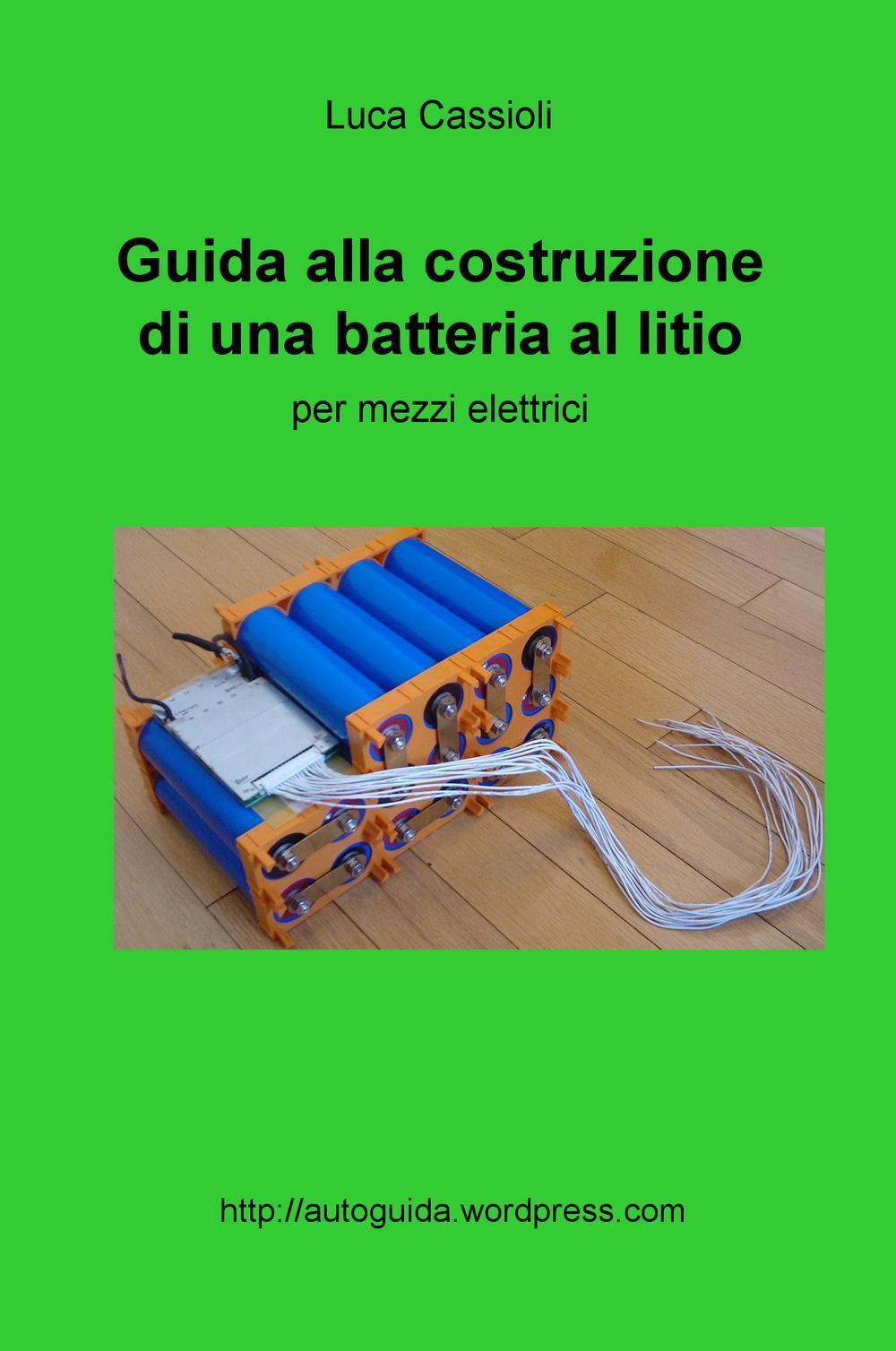 Luca Cassioli

Guida alla costruzione di una batteria al litio

per mezzi elettrici

http://autoguida.wordpress.com